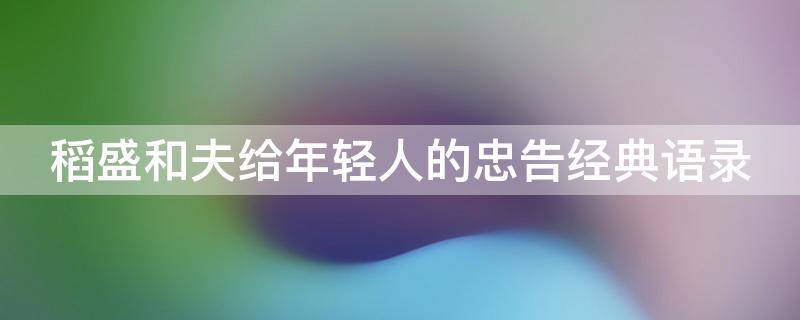 稻盛和夫给年轻人的忠告经典语录